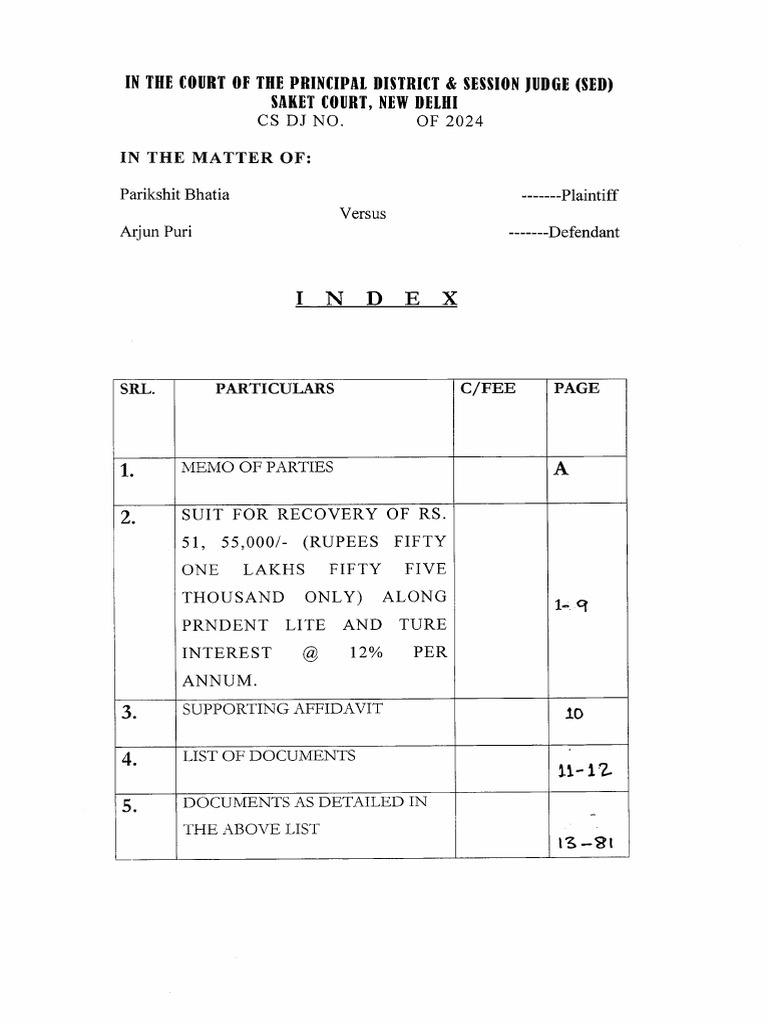 IN THE COURT OF THE PRINCIPAL DISTRICT & SESSION JUDGE (SED)
SAKET COURT, NEW DELHI
CS DJ NO. OF 2024

IN THE MATTER OF:

Parikshit Bhatia -------Plaintiff

Versus

Arjun Puri -------Defendant

I N D E X

| SRL. | PARTICULARS | C/FEE | PAGE |
|---|---|---|---|
| 1. | MEMO OF PARTIES | | A |
| 2. | SUIT FOR RECOVERY OF RS. 51, 55,000/- (RUPEES FIFTY ONE LAKHS FIFTY FIVE THOUSAND ONLY) ALONG PRNDENT LITE AND TURE INTEREST @ 12% PER ANNUM. | | 1-9 |
| 3. | SUPPORTING AFFIDAVIT | | 10 |
| 4. | LIST OF DOCUMENTS | | 11-12 |
| 5. | DOCUMENTS AS DETAILED IN THE ABOVE LIST | | 13-81 |